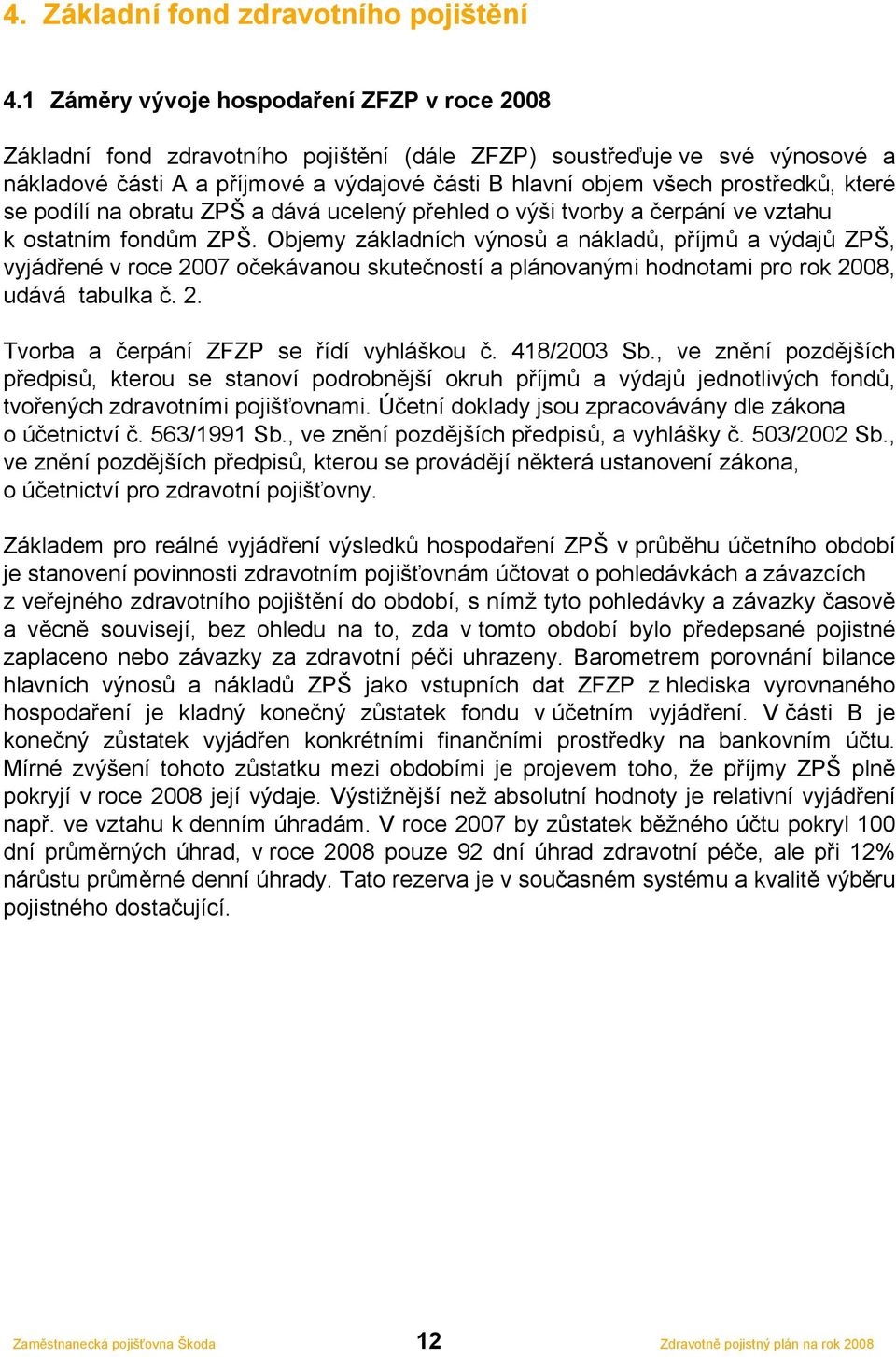 4. Základní fond zdravotního pojištění

4.1 Záměry vývoje hospodaření ZFZP v roce 2008

Základní fond zdravotního pojištění (dále ZFZP) soustřeďuje ve své výnosové a nákladové části A a příjmové a výdajové části B hlavní objem všech prostředků, které se podílí na obratu ZPŠ a dává ucelený přehled o výši tvorby a čerpání ve vztahu k ostatním fondům ZPŠ. Objemy základních výnosů a nákladů, příjmů a výdajů ZPŠ, vyjádřené v roce 2007 očekávanou skutečností a plánovanými hodnotami pro rok 2008, udává tabulka č. 2.

Tvorba a čerpání ZFZP se řídí vyhláškou č. 418/2003 Sb., ve znění pozdějších předpisů, kterou se stanoví podrobnější okruh příjmů a výdajů jednotlivých fondů, tvořených zdravotními pojišťovnami. Účetní doklady jsou zpracovávány dle zákona o účetnictví č. 563/1991 Sb., ve znění pozdějších předpisů, a vyhlášky č. 503/2002 Sb., ve znění pozdějších předpisů, kterou se provádějí některá ustanovení zákona, o účetnictví pro zdravotní pojišťovny.

Základem pro reálné vyjádření výsledků hospodaření ZPŠ v průběhu účetního období je stanovení povinnosti zdravotním pojišťovnám účtovat o pohledávkách a závazcích z veřejného zdravotního pojištění do období, s nímž tyto pohledávky a závazky časově a věcně souvisejí, bez ohledu na to, zda v tomto období bylo předepsané pojistné zaplaceno nebo závazky za zdravotní péči uhrazeny. Barometrem porovnání bilance hlavních výnosů a nákladů ZPŠ jako vstupních dat ZFZP z hlediska vyrovnaného hospodaření je kladný konečný zůstatek fondu v účetním vyjádření. V části B je konečný zůstatek vyjádřen konkrétními finančními prostředky na bankovním účtu. Mírné zvýšení tohoto zůstatku mezi obdobími je projevem toho, že příjmy ZPŠ plně pokryjí v roce 2008 její výdaje. Výstižnější než absolutní hodnoty je relativní vyjádření např. ve vztahu k denním úhradám. V roce 2007 by zůstatek běžného účtu pokryl 100 dní průměrných úhrad, v roce 2008 pouze 92 dní úhrad zdravotní péče, ale při 12% nárůstu průměrné denní úhrady. Tato rezerva je v současném systému a kvalitě výběru pojistného dostačující.

Zaměstnanecká pojišťovna Škoda 12 Zdravotně pojistný plán na rok 2008